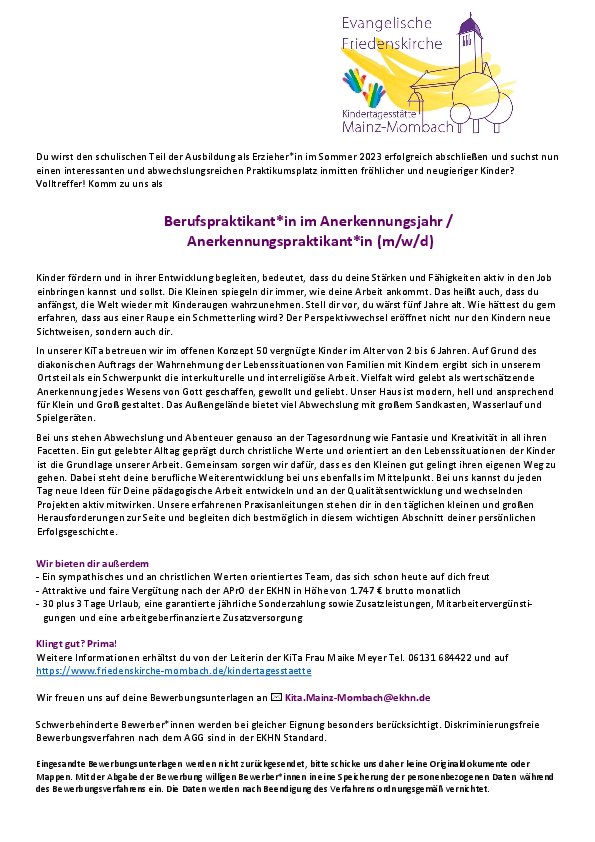 Evangelische Friedenskirche

Kindertagesstätte Mainz-Mombach

Du wirst den schulischen Teil der Ausbildung als Erzieher*in im Sommer 2023 erfolgreich abschließen und suchst nun einen interessanten und abwechslungsreichen Praktikumsplatz inmitten fröhlicher und neugieriger Kinder? Volltreffer! Komm zu uns als

Berufspraktikant*in im Anerkennungsjahr / Anerkennungspraktikant*in (m/w/d)

Kinder fördern und in ihrer Entwicklung begleiten, bedeutet, dass du deine Stärken und Fähigkeiten aktiv in den Job einbringen kannst und sollst. Die Kleinen spiegeln dir immer, wie deine Arbeit ankommt. Das heißt auch, dass du anfängst, die Welt wieder mit Kinderaugen wahrzunehmen. Stell dir vor, du wärst fünf Jahre alt. Wie hättest du gern erfahren, dass aus einer Raupe ein Schmetterling wird? Der Perspektivwechsel eröffnet nicht nur den Kindern neue Sichtweisen, sondern auch dir.

In unserer KiTa betreuen wir im offenen Konzept 50 vergnügte Kinder im Alter von 2 bis 6 Jahren. Auf Grund des diakonischen Auftrags der Wahrnehmung der Lebenssituationen von Familien mit Kindern ergibt sich in unserem Ortsteil als ein Schwerpunkt die interkulturelle und interreligiöse Arbeit. Vielfalt wird gelebt als wertschätzende Anerkennung jedes Wesens von Gott geschaffen, gewollt und geliebt. Unser Haus ist modern, hell und ansprechend für Klein und Groß gestaltet. Das Außengelände bietet viel Abwechslung mit großem Sandkasten, Wasserlauf und Spielgeräten.

Bei uns stehen Abwechslung und Abenteuer genauso an der Tagesordnung wie Fantasie und Kreativität in all ihren Facetten. Ein gut gelebter Alltag geprägt durch christliche Werte und orientiert an den Lebenssituationen der Kinder ist die Grundlage unserer Arbeit. Gemeinsam sorgen wir dafür, dass es den Kleinen gut gelingt ihren eigenen Weg zu gehen. Dabei steht deine berufliche Weiterentwicklung bei uns ebenfalls im Mittelpunkt. Bei uns kannst du jeden Tag neue Ideen für Deine pädagogische Arbeit entwickeln und an der Qualitätsentwicklung und wechselnden Projekten aktiv mitwirken. Unsere erfahrenen Praxisanleitungen stehen dir in den täglichen kleinen und großen Herausforderungen zur Seite und begleiten dich bestmöglich in diesem wichtigen Abschnitt deiner persönlichen Erfolgsgeschichte.

Wir bieten dir außerdem
- Ein sympathisches und an christlichen Werten orientiertes Team, das sich schon heute auf dich freut
- Attraktive und faire Vergütung nach der APrO der EKHN in Höhe von 1.747 € brutto monatlich
- 30 plus 3 Tage Urlaub, eine garantierte jährliche Sonderzahlung sowie Zusatzleistungen, Mitarbeitervergünstigungen und eine arbeitgeberfinanzierte Zusatzversorgung

Klingt gut? Prima!
Weitere Informationen erhältst du von der Leiterin der KiTa Frau Maike Meyer Tel. 06131 684422 und auf https://www.friedenskirche-mombach.de/kindertagesstaette

Wir freuen uns auf deine Bewerbungsunterlagen an Kita.Mainz-Mombach@ekhn.de

Schwerbehinderte Bewerber*innen werden bei gleicher Eignung besonders berücksichtigt. Diskriminierungsfreie Bewerbungsverfahren nach dem AGG sind in der EKHN Standard.

Eingesandte Bewerbungsunterlagen werden nicht zurückgesendet, bitte schicke uns daher keine Originaldokumente oder Mappen. Mit der Abgabe der Bewerbung willigen Bewerber*innen in eine Speicherung der personenbezogenen Daten während des Bewerbungsverfahrens ein. Die Daten werden nach Beendigung des Verfahrens ordnungsgemäß vernichtet.